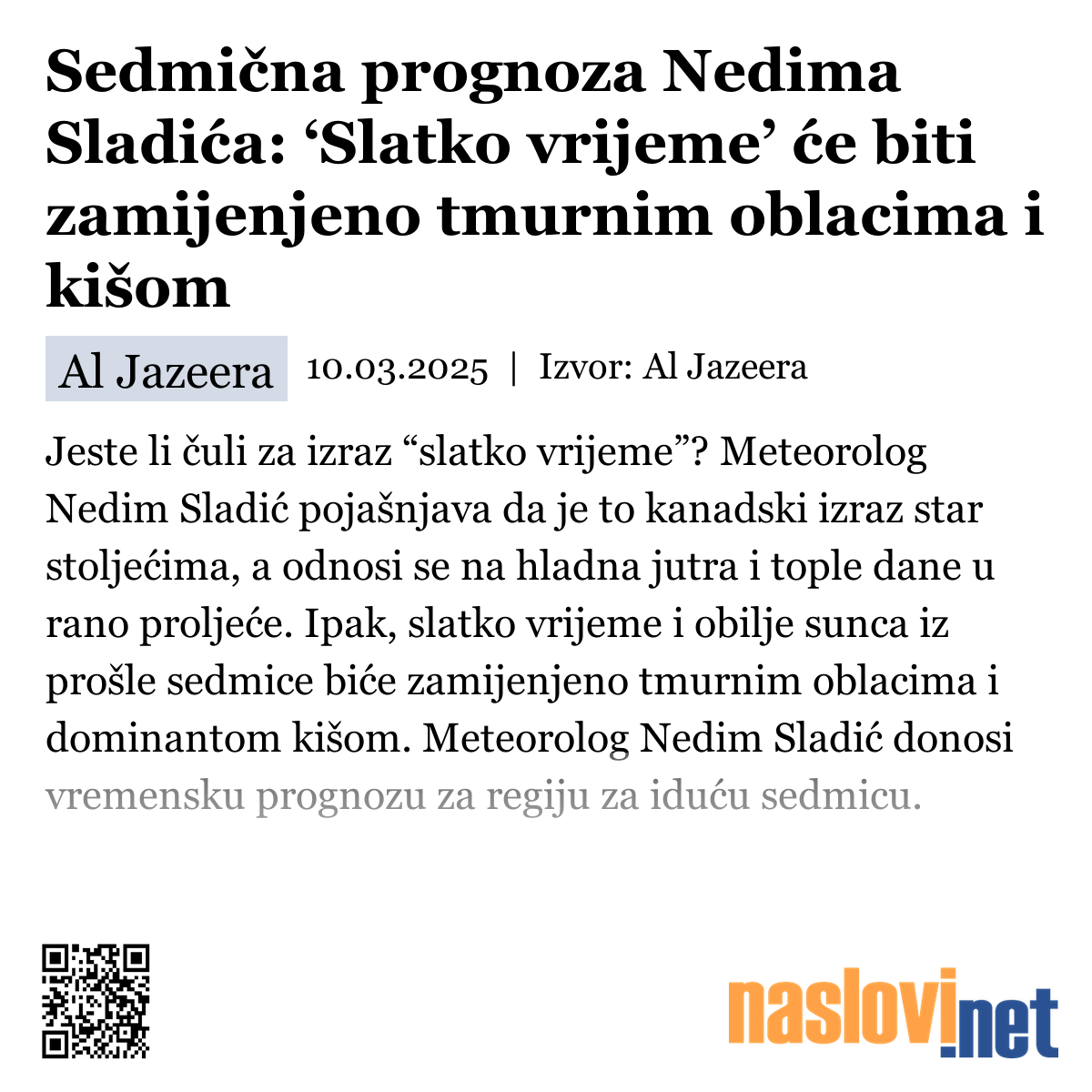 Sedmična prognoza Nedima Sladića: ‘Slatko vrijeme’ će biti zamijenjeno tmurnim oblacima i kišom

Al Jazeera 10.03.2025 | Izvor: Al Jazeera

Jeste li čuli za izraz “slatko vrijeme”? Meteorolog Nedim Sladić pojašnjava da je to kanadski izraz star stoljećima, a odnosi se na hladna jutra i tople dane u rano proljeće. Ipak, slatko vrijeme i obilje sunca iz prošle sedmice biće zamijenjeno tmurnim oblacima i dominantom kišom. Meteorolog Nedim Sladić donosi vremensku prognozu za regiju za iduću sedmicu.

naslovi.net